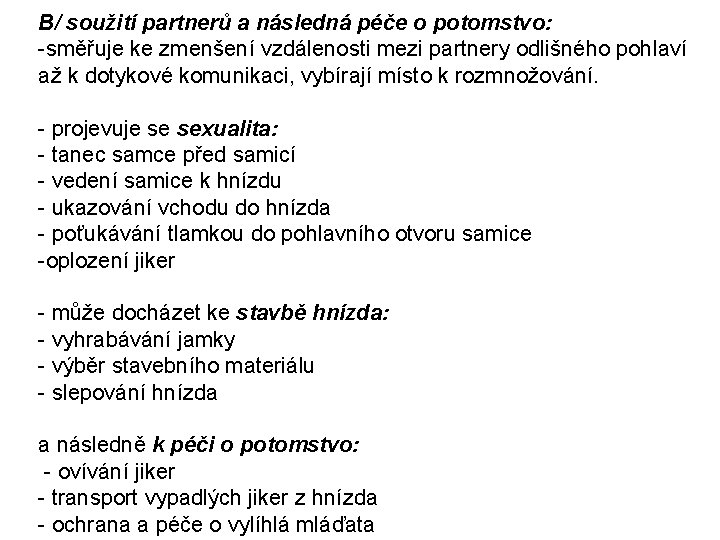 B/ soužití partnerů a následná péče o potomstvo:
-směřuje ke zmenšení vzdálenosti mezi partnery odlišného pohlaví až k dotykové komunikaci, vybírají místo k rozmnožování.

- projevuje se sexualita:
- tanec samce před samicí
- vedení samice k hnízdu
- ukazování vchodu do hnízda
- poťukávání tlamkou do pohlavního otvoru samice
-oplození jiker

- může docházet ke stavbě hnízda:
- vyhrabávání jamky
- výběr stavebního materiálu
- slepování hnízda

a následně k péči o potomstvo:
- ovívání jiker
- transport vypadlých jiker z hnízda
- ochrana a péče o vylíhlá mláďata